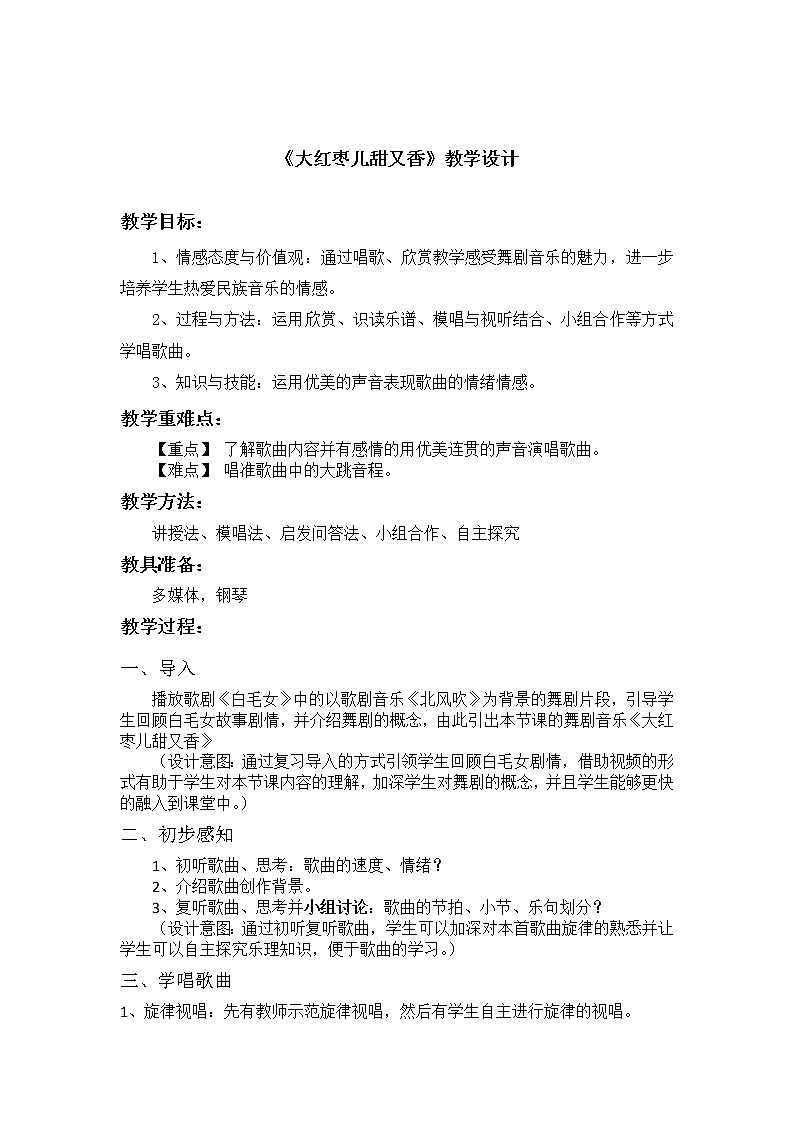 《大红枣儿甜又香》教学设计

教学目标：

1、情感态度与价值观：通过唱歌、欣赏教学感受舞剧音乐的魅力，进一步培养学生热爱民族音乐的情感。

2、过程与方法：运用欣赏、识读乐谱、模唱与视听结合、小组合作等方式学唱歌曲。

3、知识与技能：运用优美的声音表现歌曲的情绪情感。

教学重难点：

【重点】 了解歌曲内容并有感情的用优美连贯的声音演唱歌曲。
【难点】 唱准歌曲中的大跳音程。

教学方法：

讲授法、模唱法、启发问答法、小组合作、自主探究

教具准备：

多媒体，钢琴

教学过程：

一、导入

播放歌剧《白毛女》中的以歌剧音乐《北风吹》为背景的舞剧片段，引导学生回顾白毛女故事剧情，并介绍舞剧的概念，由此引出本节课的舞剧音乐《大红枣儿甜又香》

（设计意图：通过复习导入的方式引领学生回顾白毛女剧情，借助视频的形式有助于学生对本节课内容的理解，加深学生对舞剧的概念，并且学生能够更快的融入到课堂中。）

二、初步感知

1、初听歌曲、思考：歌曲的速度、情绪？
2、介绍歌曲创作背景。
3、复听歌曲、思考并小组讨论：歌曲的节拍、小节、乐句划分？
（设计意图：通过初听复听歌曲，学生可以加深对本首歌曲旋律的熟悉并让学生可以自主探究乐理知识，便于歌曲的学习。）

三、学唱歌曲

1、旋律视唱：先有教师示范旋律视唱，然后有学生自主进行旋律的视唱。